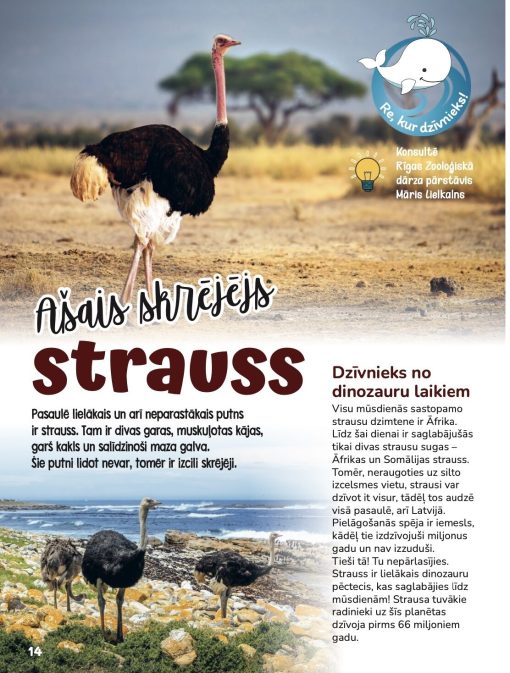 Re, kur dzīvnieks!

Konsultē
Rīgas Zooloģiskā
dārza pārstāvis
Māris Lielkalns

Ašais skrējējs

strauss

Pasaulē lielākais un arī neparastākais putns ir strauss. Tam ir divas garas, muskuļotas kājas, garš kakls un salīdzinoši maza galva.
Šie putni lidot nevar, tomēr ir izcili skrējēji.

Dzīvnieks no dinozauru laikiem

Visu mūsdienās sastopamo strausu dzimtene ir Āfrika. Līdz šai dienai ir saglabājušās tikai divas strausu sugas – Āfrikas un Somālijas strauss. Tomēr, neraugoties uz silto izcelsmes vietu, strausi var dzīvot it visur, tādēļ tos audzē visā pasaulē, arī Latvijā. Pielāgošanās spēja ir iemesls, kādēļ tie izdzīvojuši miljonus gadu un nav izzuduši.
Tieši tā! Tu nepārlasījies. Strauss ir lielākais dinozauru pēctecis, kas saglabājies līdz mūsdienām! Strausa tuvākie radinieki uz šīs planētas dzīvoja pirms 66 miljoniem gadu.

14